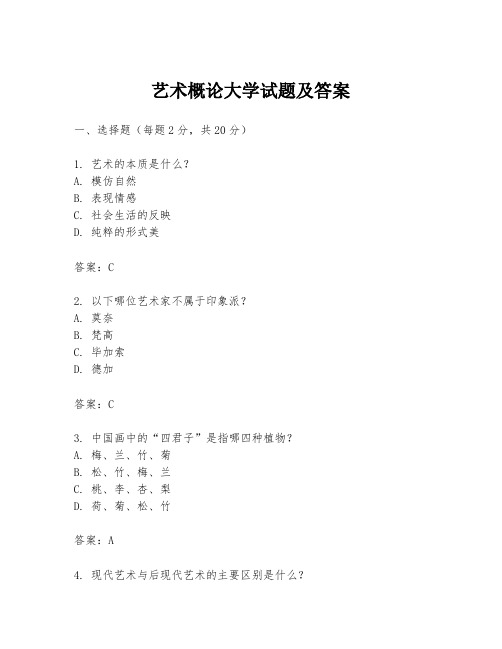 艺术概论大学试题及答案

一、选择题（每题2分，共20分）

1. 艺术的本质是什么？
A. 模仿自然
B. 表现情感
C. 社会生活的反映
D. 纯粹的形式美

答案：C

2. 以下哪位艺术家不属于印象派？
A. 莫奈
B. 梵高
C. 毕加索
D. 德加

答案：C

3. 中国画中的“四君子”是指哪四种植物？
A. 梅、兰、竹、菊
B. 松、竹、梅、兰
C. 桃、李、杏、梨
D. 荷、菊、松、竹

答案：A

4. 现代艺术与后现代艺术的主要区别是什么？